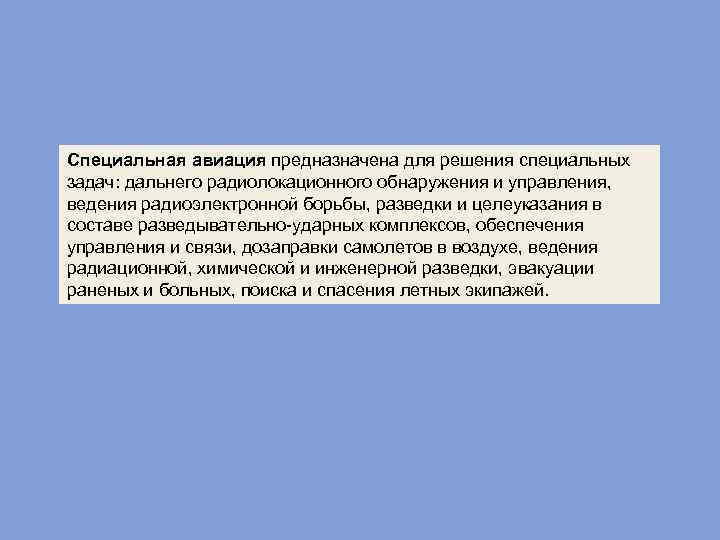 Специальная авиация предназначена для решения специальных задач: дальнего радиолокационного обнаружения и управления, ведения радиоэлектронной борьбы, разведки и целеуказания в составе разведывательно-ударных комплексов, обеспечения управления и связи, дозаправки самолетов в воздухе, ведения радиационной, химической и инженерной разведки, эвакуации раненых и больных, поиска и спасения летных экипажей.